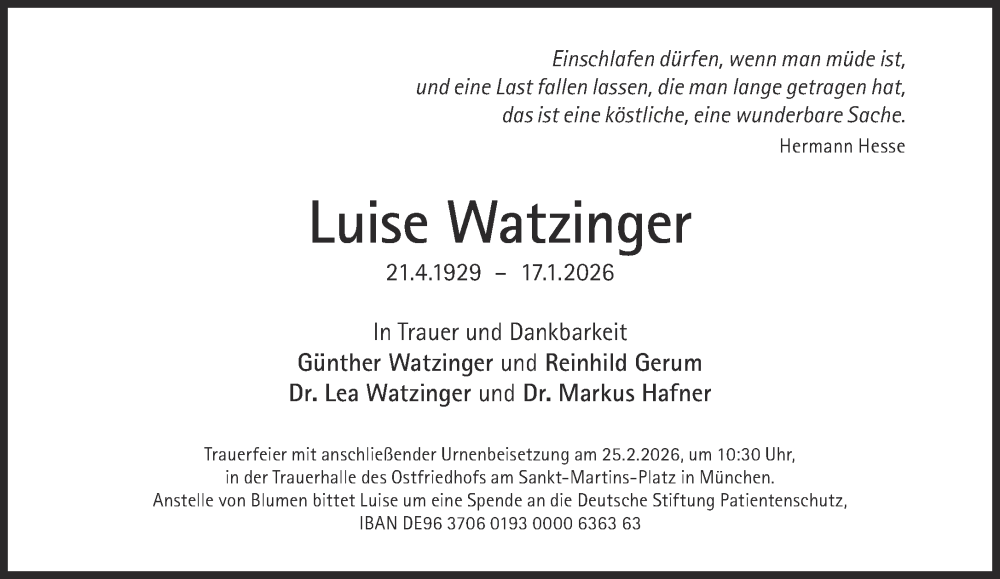 Einschlafen dürfen, wenn man müde ist,
und eine Last fallen lassen, die man lange getragen hat,
das ist eine köstliche, eine wunderbare Sache.
Hermann Hesse

Luise Watzinger
21.4.1929 – 17.1.2026

In Trauer und Dankbarkeit
Günther Watzinger und Reinhild Gerum
Dr. Lea Watzinger und Dr. Markus Hafner

Trauerfeier mit anschließender Urnenbeisetzung am 25.2.2026, um 10:30 Uhr, in der Trauerhalle des Ostfriedhofs am Sankt-Martins-Platz in München. Anstelle von Blumen bittet Luise um eine Spende an die Deutsche Stiftung Patientenschutz, IBAN DE96 3706 0193 0000 6363 63